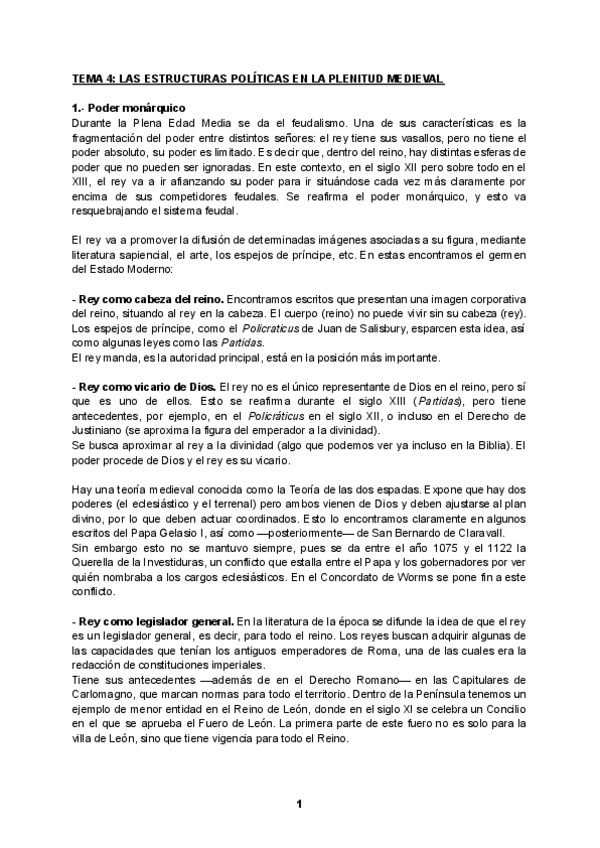 TEMA 4: LAS ESTRUCTURAS POLÍTICAS EN LA PLENITUD MEDIEVAL.

1.- Poder monárquico
Durante la Plena Edad Media se da el feudalismo. Una de sus características es la fragmentación del poder entre distintos señores: el rey tiene sus vasallos, pero no tiene el poder absoluto, su poder es limitado. Es decir que, dentro del reino, hay distintas esferas de poder que no pueden ser ignoradas. En este contexto, en el siglo XII pero sobre todo en el XIII, el rey va a ir afianzando su poder para ir situándose cada vez más claramente por encima de sus competidores feudales. Se reafirma el poder monárquico, y esto va resquebrajando el sistema feudal.

El rey va a promover la difusión de determinadas imágenes asociadas a su figura, mediante literatura sapiencial, el arte, los espejos de príncipe, etc. En estas encontramos el germen del Estado Moderno:

- Rey como cabeza del reino. Encontramos escritos que presentan una imagen corporativa del reino, situando al rey en la cabeza. El cuerpo (reino) no puede vivir sin su cabeza (rey). Los espejos de príncipe, como el Policraticus de Juan de Salisbury, esparcen esta idea, así como algunas leyes como las Partidas.
El rey manda, es la autoridad principal, está en la posición más importante.

- Rey como vicario de Dios. El rey no es el único representante de Dios en el reino, pero sí que es uno de ellos. Esto se reafirma durante el siglo XIII (Partidas), pero tiene antecedentes, por ejemplo, en el Policráticus en el siglo XII, o incluso en el Derecho de Justiniano (se aproxima la figura del emperador a la divinidad).
Se busca aproximar al rey a la divinidad (algo que podemos ver ya incluso en la Biblia). El poder procede de Dios y el rey es su vicario.

Hay una teoría medieval conocida como la Teoría de las dos espadas. Expone que hay dos poderes (el eclesiástico y el terrenal) pero ambos vienen de Dios y deben ajustarse al plan divino, por lo que deben actuar coordinados. Esto lo encontramos claramente en algunos escritos del Papa Gelasio I, así como —posteriormente— de San Bernardo de Claravall.
Sin embargo esto no se mantuvo siempre, pues se da entre el año 1075 y el 1122 la Querella de la Investiduras, un conflicto que estalla entre el Papa y los gobernadores por ver quién nombraba a los cargos eclesiásticos. En el Concordato de Worms se pone fin a este conflicto.

- Rey como legislador general. En la literatura de la época se difunde la idea de que el rey es un legislador general, es decir, para todo el reino. Los reyes buscan adquirir algunas de las capacidades que tenían los antiguos emperadores de Roma, una de las cuales era la redacción de constituciones imperiales.
Tiene sus antecedentes —además de en el Derecho Romano— en las Capitulares de Carlomagno, que marcan normas para todo el territorio. Dentro de la Península tenemos un ejemplo de menor entidad en el Reino de León, donde en el siglo XI se celebra un Concilio en el que se aprueba el Fuero de León. La primera parte de este fuero no es solo para la villa de León, sino que tiene vigencia para todo el Reino.

1